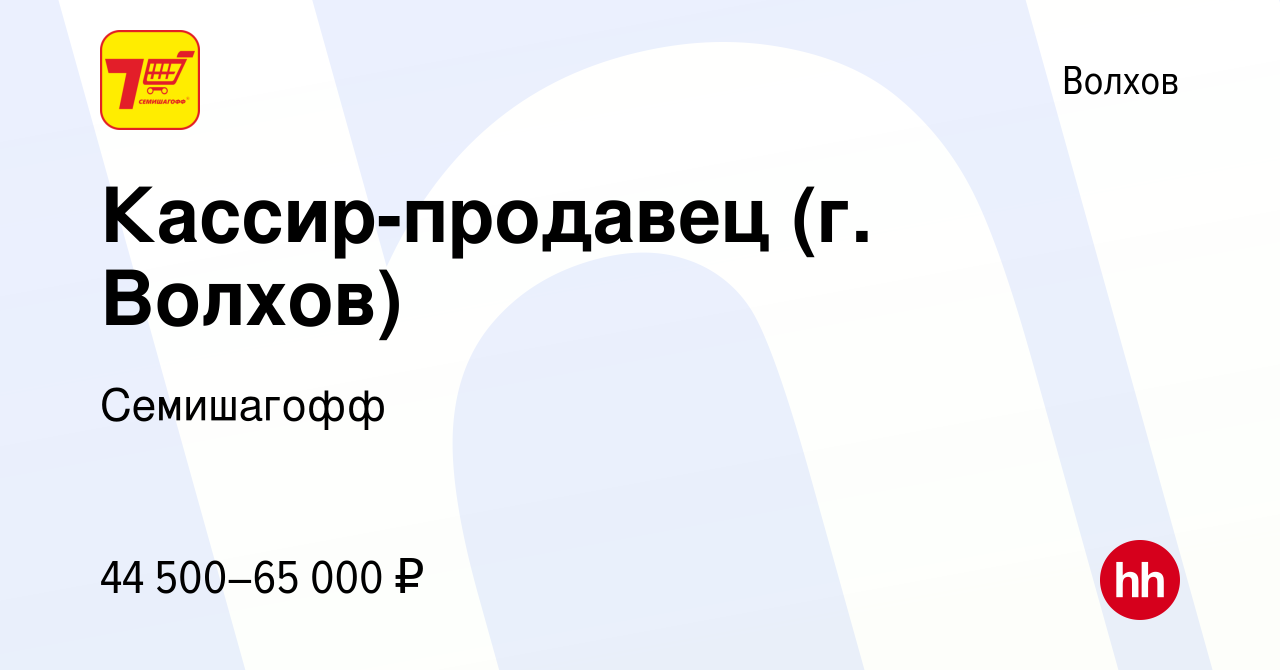 7 СЕМИШАГОФФ

Волхов

Кассир-продавец (г. Волхов)

Семишагофф

44 500–65 000 ₽

hh